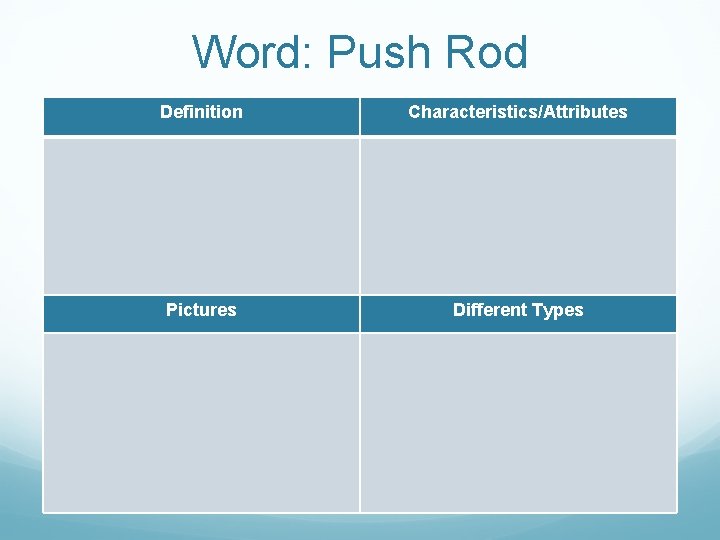 Word: Push Rod

| Definition | Characteristics/Attributes |
|---|---|
|  |  |
| Pictures | Different Types |
|  |  |